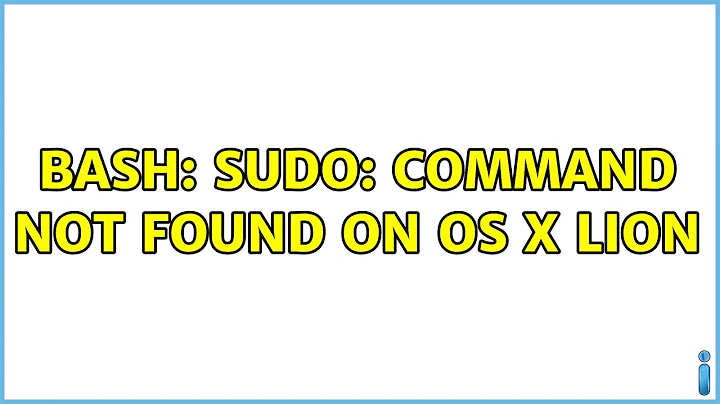 BASH: SUDO: COMMAND NOT FOUND ON OS X LION